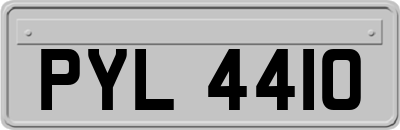 PYL 4410